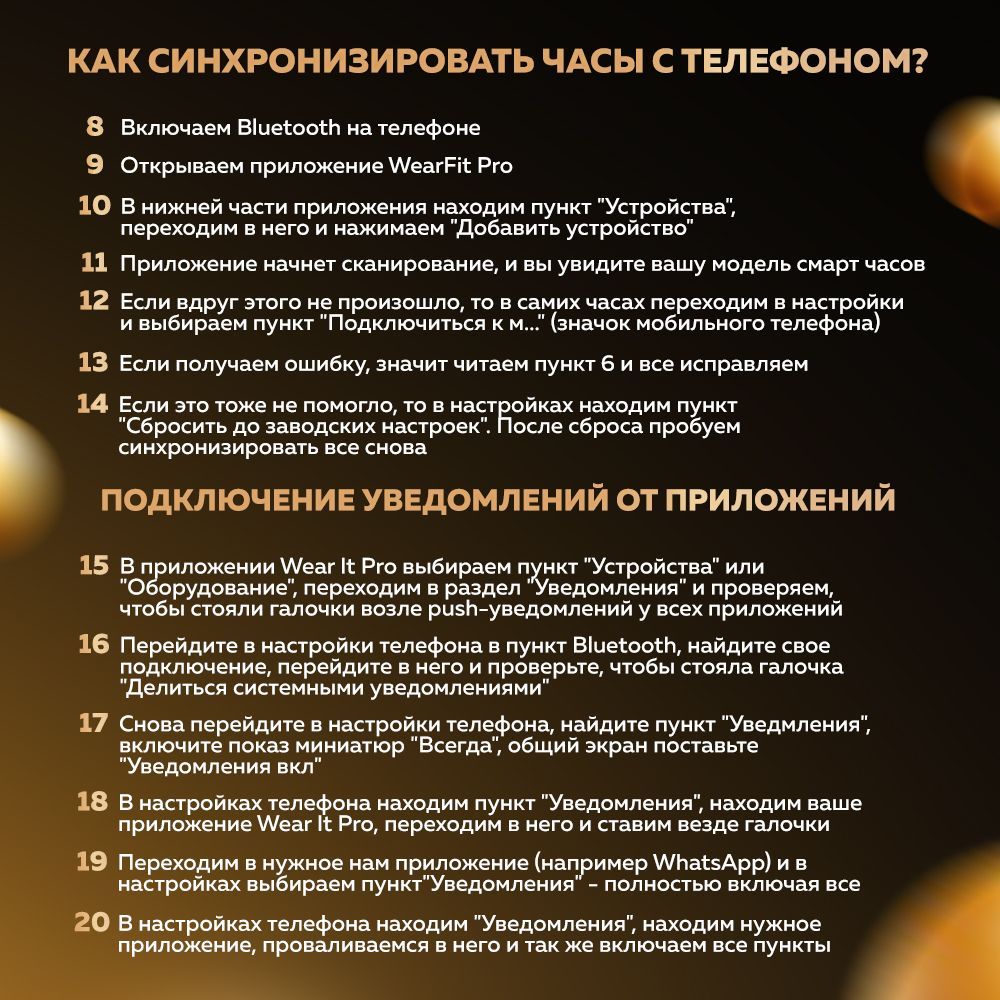 КАК СИНХРОНИЗИРОВАТЬ ЧАСЫ С ТЕЛЕФОНОМ?

8 Включаем Bluetooth на телефоне

9 Открываем приложение WearFit Pro

10 В нижней части приложения находим пункт "Устройства", переходим в него и нажимаем "Добавить устройство"

11 Приложение начнет сканирование, и вы увидите вашу модель смарт часов

12 Если вдруг этого не произошло, то в самих часах переходим в настройки и выбираем пункт "Подключиться к м..." (значок мобильного телефона)

13 Если получаем ошибку, значит читаем пункт 6 и все исправляем

14 Если это тоже не помогло, то в настройках находим пункт "Сбросить до заводских настроек". После сброса пробуем синхронизировать все снова

ПОДКЛЮЧЕНИЕ УВЕДОМЛЕНИЙ ОТ ПРИЛОЖЕНИЙ

15 В приложении Wear It Pro выбираем пункт "Устройства" или "Оборудование", переходим в раздел "Уведомления" и проверяем, чтобы стояли галочки возле push-уведомлений у всех приложений

16 Перейдите в настройки телефона в пункт Bluetooth, найдите свое подключение, перейдите в него и проверьте, чтобы стояла галочка "Делиться системными уведомлениями"

17 Снова перейдите в настройки телефона, найдите пункт "Уведмления", включите показ миниатюр "Всегда", общий экран поставьте "Уведомления вкл"

18 В настройках телефона находим пункт "Уведомления", находим ваше приложение Wear It Pro, переходим в него и ставим везде галочки

19 Переходим в нужное нам приложение (например WhatsApp) и в настройках выбираем пункт"Уведомления" - полностью включая все

20 В настройках телефона находим "Уведомления", находим нужное приложение, проваливаемся в него и так же включаем все пункты